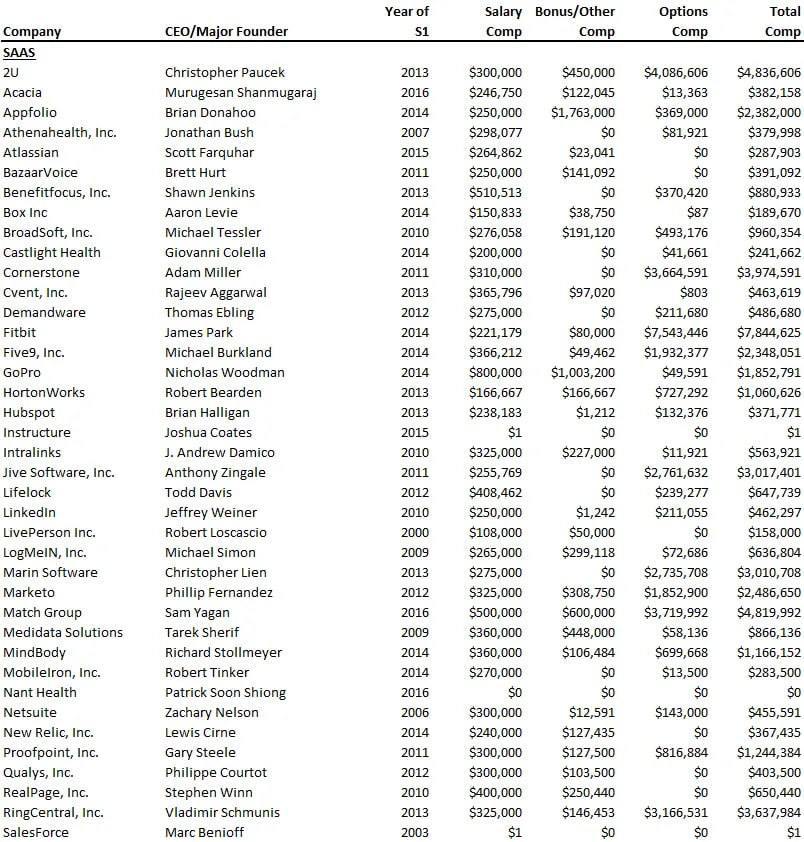 | Company | CEO/Major Founder | Year of S1 | Salary Comp | Bonus/Other Comp | Options Comp | Total Comp |
|---|---|---|---|---|---|---|
| SAAS | | | | | | |
| 2U | Christopher Paucek | 2013 | \$300,000 | \$450,000 | \$4,086,606 | \$4,836,606 |
| Acacia | Murugesan Shanmugaraj | 2016 | \$246,750 | \$122,045 | \$13,363 | \$382,158 |
| Appfolio | Brian Donahoo | 2014 | \$250,000 | \$1,763,000 | \$369,000 | \$2,382,000 |
| Athenahealth, Inc. | Jonathan Bush | 2007 | \$298,077 | \$0 | \$81,921 | \$379,998 |
| Atlassian | Scott Farquhar | 2015 | \$264,862 | \$23,041 | \$0 | \$287,903 |
| BazaarVoice | Brett Hurt | 2011 | \$250,000 | \$141,092 | \$0 | \$391,092 |
| Benefitfocus, Inc. | Shawn Jenkins | 2013 | \$510,513 | \$0 | \$370,420 | \$880,933 |
| Box Inc | Aaron Levie | 2014 | \$150,833 | \$38,750 | \$87 | \$189,670 |
| BroadSoft, Inc. | Michael Tessler | 2010 | \$276,058 | \$191,120 | \$493,176 | \$960,354 |
| Castlight Health | Giovanni Colella | 2014 | \$200,000 | \$0 | \$41,661 | \$241,662 |
| Cornerstone | Adam Miller | 2011 | \$310,000 | \$0 | \$3,664,591 | \$3,974,591 |
| Cvent, Inc. | Rajeev Aggarwal | 2013 | \$365,796 | \$97,020 | \$803 | \$463,619 |
| Demandware | Thomas Ebling | 2012 | \$275,000 | \$0 | \$211,680 | \$486,680 |
| Fitbit | James Park | 2014 | \$221,179 | \$80,000 | \$7,543,446 | \$7,844,625 |
| Five9, Inc. | Michael Burkland | 2014 | \$366,212 | \$49,462 | \$1,932,377 | \$2,348,051 |
| GoPro | Nicholas Woodman | 2014 | \$800,000 | \$1,003,200 | \$49,591 | \$1,852,791 |
| HortonWorks | Robert Bearden | 2013 | \$166,667 | \$166,667 | \$727,292 | \$1,060,626 |
| Hubspot | Brian Halligan | 2013 | \$238,183 | \$1,212 | \$132,376 | \$371,771 |
| Instructure | Joshua Coates | 2015 | \$1 | \$0 | \$0 | \$1 |
| Intralinks | J. Andrew Damico | 2010 | \$325,000 | \$227,000 | \$11,921 | \$563,921 |
| Jive Software, Inc. | Anthony Zingale | 2011 | \$255,769 | \$0 | \$2,761,632 | \$3,017,401 |
| Lifelock | Todd Davis | 2012 | \$408,462 | \$0 | \$239,277 | \$647,739 |
| LinkedIn | Jeffrey Weiner | 2010 | \$250,000 | \$1,242 | \$211,055 | \$462,297 |
| LivePerson Inc. | Robert Loscascio | 2000 | \$108,000 | \$50,000 | \$0 | \$158,000 |
| LogMeIN, Inc. | Michael Simon | 2009 | \$265,000 | \$299,118 | \$72,686 | \$636,804 |
| Marin Software | Christopher Lien | 2013 | \$275,000 | \$0 | \$2,735,708 | \$3,010,708 |
| Marketo | Phillip Fernandez | 2012 | \$325,000 | \$308,750 | \$1,852,900 | \$2,486,650 |
| Match Group | Sam Yagan | 2016 | \$500,000 | \$600,000 | \$3,719,992 | \$4,819,992 |
| Medidata Solutions | Tarek Sherif | 2009 | \$360,000 | \$448,000 | \$58,136 | \$866,136 |
| MindBody | Richard Stollmeyer | 2014 | \$360,000 | \$106,484 | \$699,668 | \$1,166,152 |
| MobileIron, Inc. | Robert Tinker | 2014 | \$270,000 | \$0 | \$13,500 | \$283,500 |
| Nant Health | Patrick Soon Shiong | 2016 | \$0 | \$0 | \$0 | \$0 |
| Netsuite | Zachary Nelson | 2006 | \$300,000 | \$12,591 | \$143,000 | \$455,591 |
| New Relic, Inc. | Lewis Cirne | 2014 | \$240,000 | \$127,435 | \$0 | \$367,435 |
| Proofpoint, Inc. | Gary Steele | 2011 | \$300,000 | \$127,500 | \$816,884 | \$1,244,384 |
| Qualys, Inc. | Philippe Courtot | 2012 | \$300,000 | \$103,500 | \$0 | \$403,500 |
| RealPage, Inc. | Stephen Winn | 2010 | \$400,000 | \$250,440 | \$0 | \$650,440 |
| RingCentral, Inc. | Vladimir Schmunis | 2013 | \$325,000 | \$146,453 | \$3,166,531 | \$3,637,984 |
| SalesForce | Marc Benioff | 2003 | \$1 | \$0 | \$0 | \$1 |